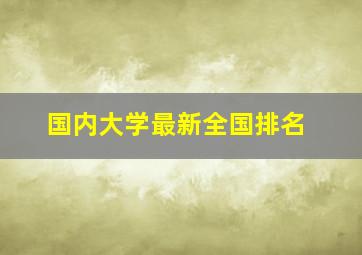 国内大学最新全国排名